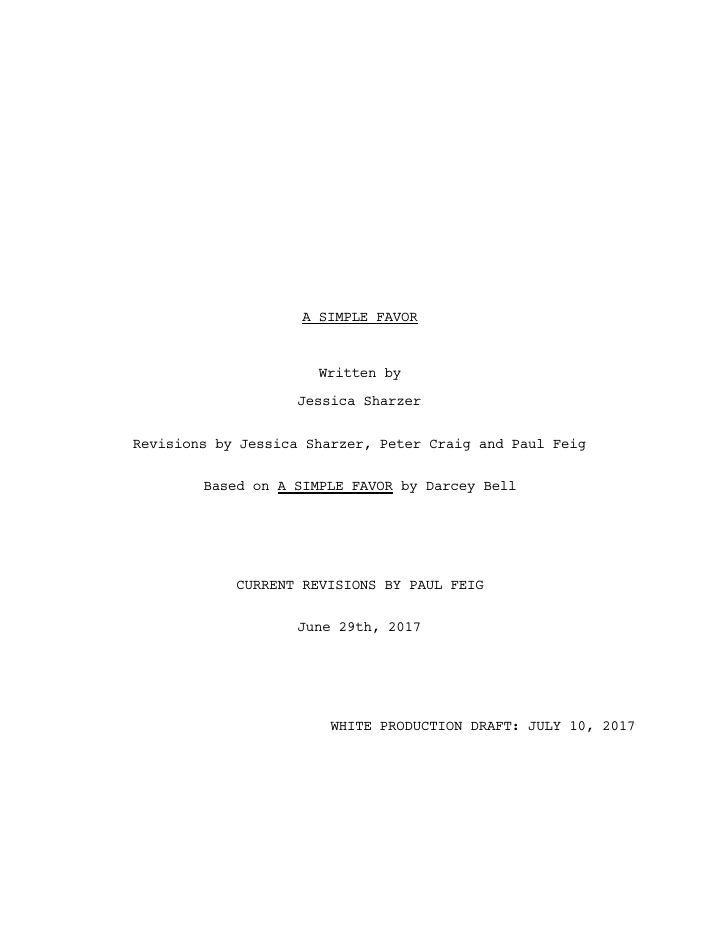 A SIMPLE FAVOR

Written by

Jessica Sharzer

Revisions by Jessica Sharzer, Peter Craig and Paul Feig

Based on A SIMPLE FAVOR by Darcey Bell

CURRENT REVISIONS BY PAUL FEIG

June 29th, 2017

WHITE PRODUCTION DRAFT: JULY 10, 2017